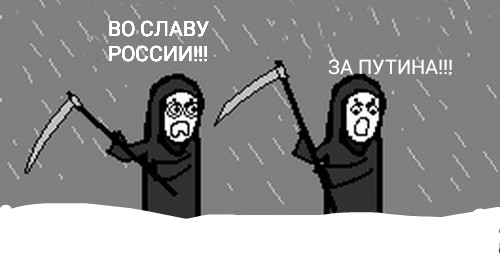 ВО СЛАВУ РОССИИ!!!

ЗА ПУТИНА!!!